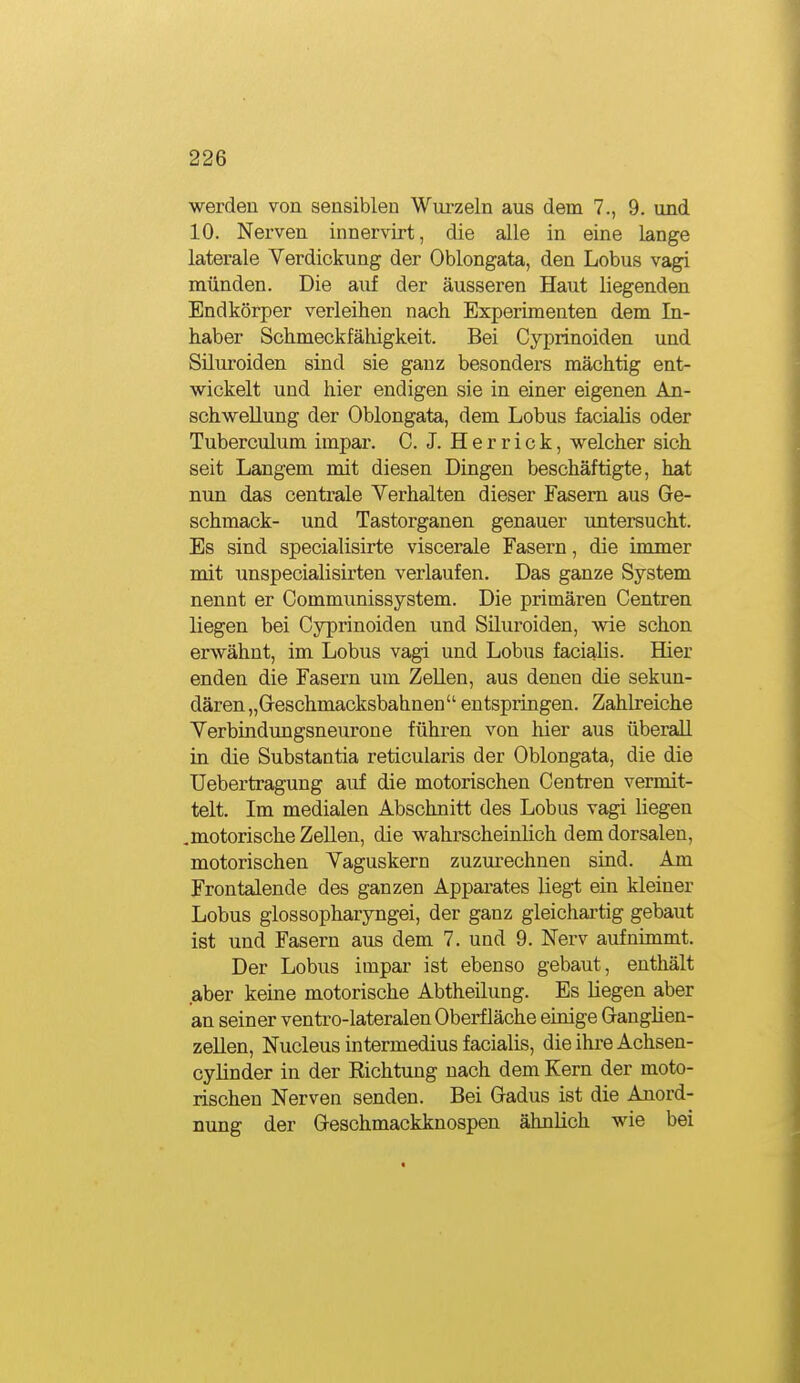 226

werden von sensiblen Wurzeln aus dem 7., 9. und 10. Nerven innervirt, die alle in eine lange laterale Verdickung der Oblongata, den Lobus vagi münden. Die auf der äusseren Haut liegenden Endkörper verleihen nach Experimenten dem Inhaber Schmeckfähigkeit. Bei Cyprinoiden und Siluroiden sind sie ganz besonders mächtig entwickelt und hier endigen sie in einer eigenen Anschwellung der Oblongata, dem Lobus facialis oder Tuberculum impar. C. J. Herrick, welcher sich seit Langem mit diesen Dingen beschäftigte, hat nun das centrale Verhalten dieser Fasern aus Geschmack- und Tastorganen genauer untersucht. Es sind specialisirte viscerale Fasern, die immer mit unspecialisirten verlaufen. Das ganze System nennt er Communissystem. Die primären Centren liegen bei Cyprinoiden und Siluroiden, wie schon erwähnt, im Lobus vagi und Lobus facialis. Hier enden die Fasern um Zellen, aus denen die sekundären „Geschmacksbahnen“ entspringen. Zahlreiche Verbindungsneurone führen von hier aus überall in die Substantia reticularis der Oblongata, die die Uebertragung auf die motorischen Centren vermittelt. Im medialen Abschnitt des Lobus vagi liegen motorische Zellen, die wahrscheinlich dem dorsalen, motorischen Vaguskern zuzurechnen sind. Am Frontalende des ganzen Apparates liegt ein kleiner Lobus glossopharyngei, der ganz gleichartig gebaut ist und Fasern aus dem 7. und 9. Nerv aufnimmt.

Der Lobus impar ist ebenso gebaut, enthält aber keine motorische Abtheilung. Es liegen aber an seiner ventro-lateralen Oberfläche einige Ganglienzellen, Nucleus intermedius facialis, die ihre Achsencylinder in der Richtung nach dem Kern der motorischen Nerven senden. Bei Gadus ist die Anordnung der Geschmackknospen ähnlich wie bei